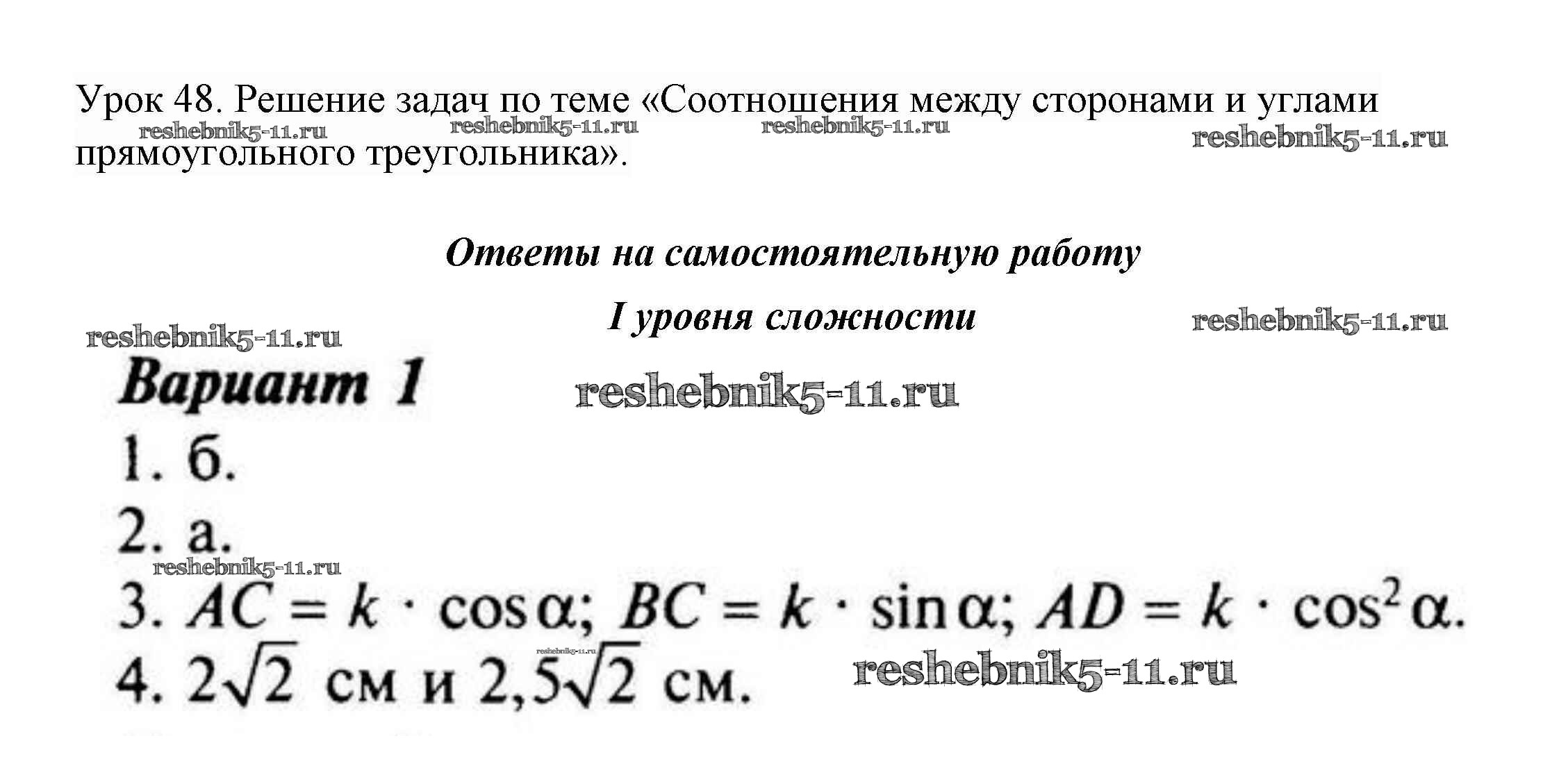 Урок 48. Решение задач по теме «Соотношения между сторонами и углами прямоугольного треугольника».

Ответы на самостоятельную работу

I уровня сложности

Вариант 1

1. б.

2. а.

3. $AC = k \cdot \cos\alpha$; $BC = k \cdot \sin\alpha$; $AD = k \cdot \cos^2\alpha$.

4. $2\sqrt{2}$ см и $2,5\sqrt{2}$ см.

reshebnik5-11.ru